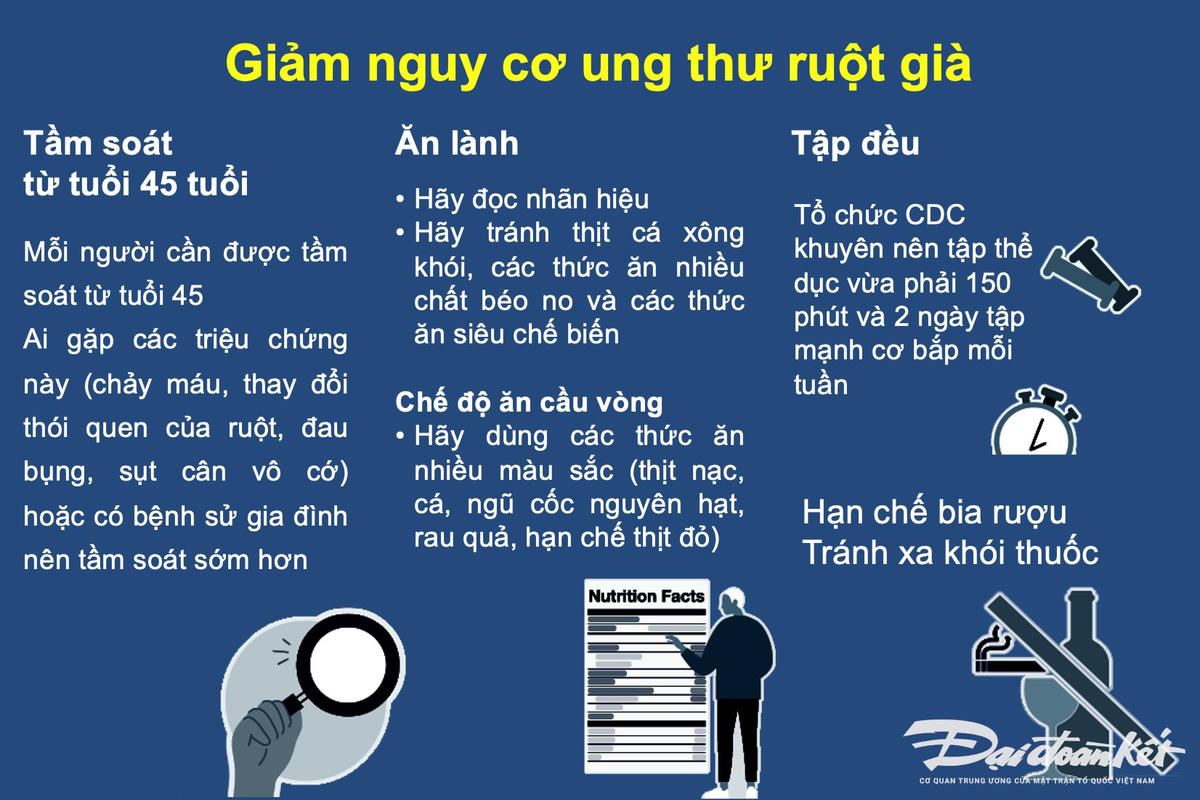 Giảm nguy cơ ung thư ruột già

Tầm soát
từ tuổi 45 tuổi

Mỗi người cần được tầm soát từ tuổi 45

Ai gặp các triệu chứng này (chảy máu, thay đổi thói quen của ruột, đau bụng, sụt cân vô cớ) hoặc có bệnh sử gia đình nên tầm soát sớm hơn

Ăn lành

• Hãy đọc nhãn hiệu
• Hãy tránh thịt cá xông khói, các thức ăn nhiều chất béo no và các thức ăn siêu chế biến

Chế độ ăn cầu vòng
• Hãy dùng các thức ăn nhiều màu sắc (thịt nạc, cá, ngũ cốc nguyên hạt, rau quả, hạn chế thịt đỏ)

Nutrition Facts

Tập đều

Tổ chức CDC khuyên nên tập thể dục vừa phải 150 phút và 2 ngày tập mạnh cơ bắp mỗi tuần

Hạn chế bia rượu
Tránh xa khói thuốc

Đại đoàn kết
CƠ QUAN TRUNG ƯƠNG CỦA MẶT TRẬN TỔ QUỐC VIỆT NAM